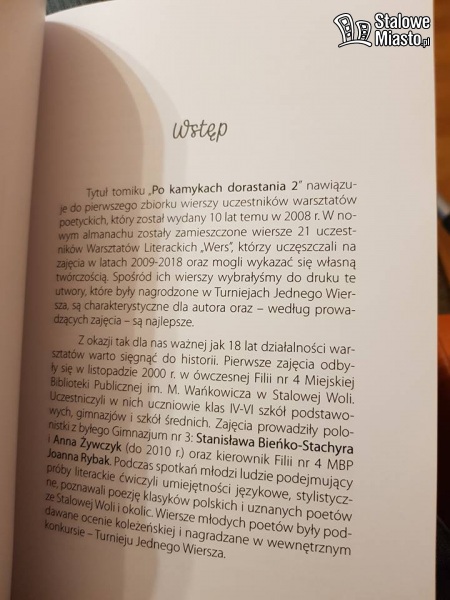 Stalowe Miasto.pl

Wstęp

Tytuł tomiku „Po kamykach dorastania 2" nawiązuje do pierwszego zbiorku wierszy uczestników warsztatów poetyckich, który został wydany 10 lat temu w 2008 r. W nowym almanachu zostały zamieszczone wiersze 21 uczestników Warsztatów Literackich „Wers", którzy uczęszczali na zajęcia w latach 2009-2018 oraz mogli wykazać się własną twórczością. Spośród ich wierszy wybrałyśmy do druku te utwory, które były nagrodzone w Turniejach Jednego Wiersza, są charakterystyczne dla autora oraz – według prowadzących zajęcia – są najlepsze.

Z okazji tak dla nas ważnej jak 18 lat działalności warsztatów warto sięgnąć do historii. Pierwsze zajęcia odbyły się w listopadzie 2000 r. w ówczesnej Filii nr 4 Miejskiej Biblioteki Publicznej im. M. Wańkowicza w Stalowej Woli. Uczestniczyli w nich uczniowie klas IV-VI szkół podstawowych, gimnazjów i szkół średnich. Zajęcia prowadziły polonistki z byłego Gimnazjum nr 3: Stanisława Bieńko-Stachyra i Anna Żywczyk (do 2010 r.) oraz kierownik Filii nr 4 MBP Joanna Rybak. Podczas spotkań młodzi ludzie podejmujący próby literackie ćwiczyli umiejętności językowe, stylistyczne, poznawali poezję klasyków polskich i uznanych poetów ze Stalowej Woli i okolic. Wiersze młodych poetów były poddawane ocenie koleżeńskiej i nagradzane w wewnętrznym konkursie – Turnieju Jednego Wiersza.